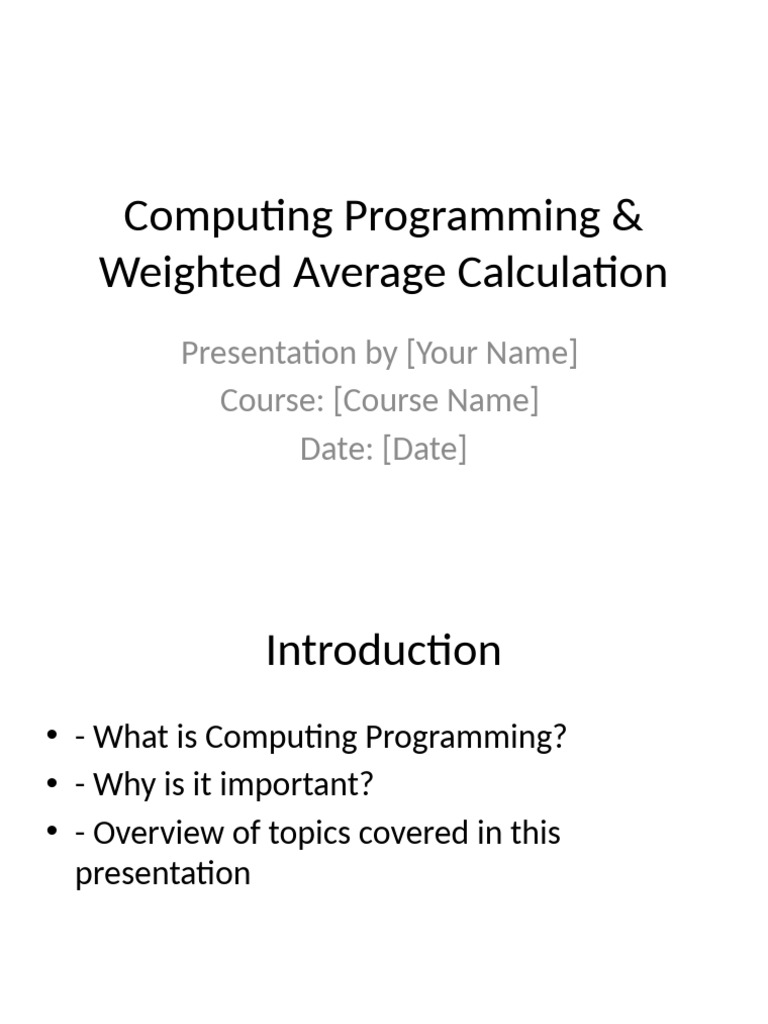 Computing Programming & Weighted Average Calculation

Presentation by [Your Name]
Course: [Course Name]
Date: [Date]

Introduction

• - What is Computing Programming?
• - Why is it important?
• - Overview of topics covered in this presentation